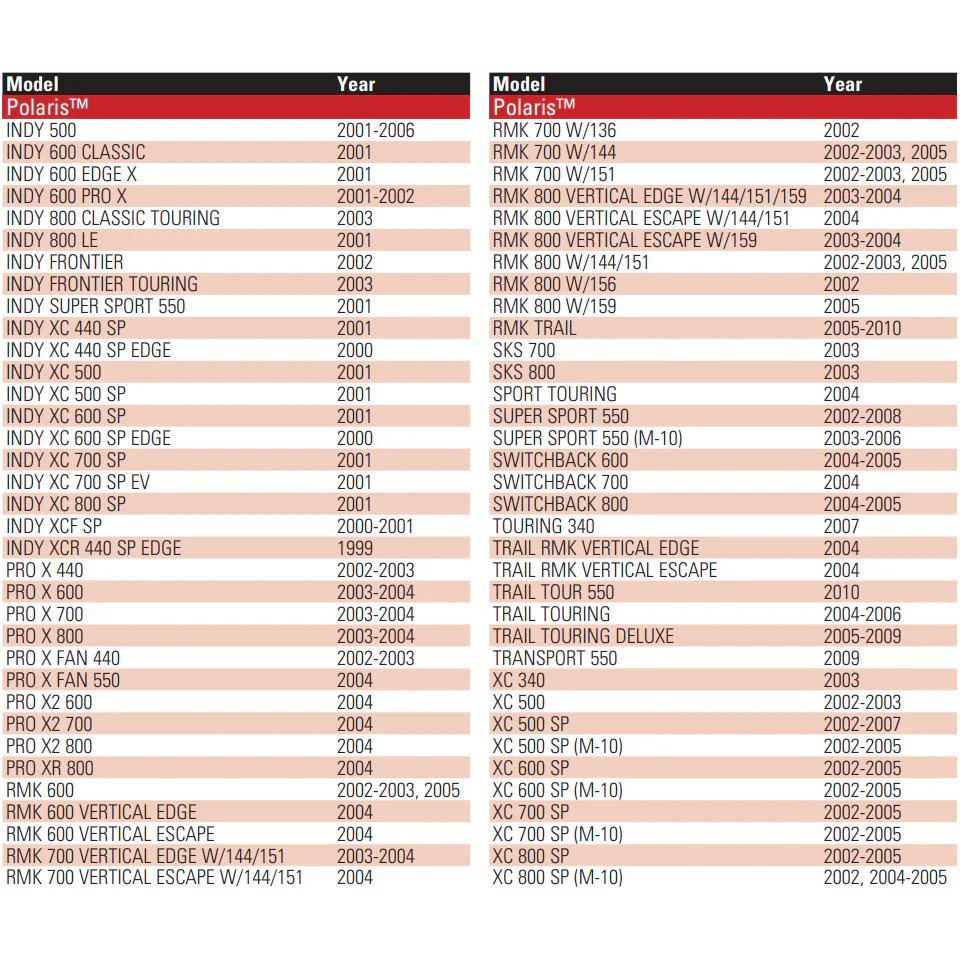 | Model | Year |
|---|---|
| Polaris™ | |
| INDY 500 | 2001-2006 |
| INDY 600 CLASSIC | 2001 |
| INDY 600 EDGE X | 2001 |
| INDY 600 PRO X | 2001-2002 |
| INDY 800 CLASSIC TOURING | 2003 |
| INDY 800 LE | 2001 |
| INDY FRONTIER | 2002 |
| INDY FRONTIER TOURING | 2003 |
| INDY SUPER SPORT 550 | 2001 |
| INDY XC 440 SP | 2001 |
| INDY XC 440 SP EDGE | 2000 |
| INDY XC 500 | 2001 |
| INDY XC 500 SP | 2001 |
| INDY XC 600 SP | 2001 |
| INDY XC 600 SP EDGE | 2000 |
| INDY XC 700 SP | 2001 |
| INDY XC 700 SP EV | 2001 |
| INDY XC 800 SP | 2001 |
| INDY XCF SP | 2000-2001 |
| INDY XCR 440 SP EDGE | 1999 |
| PRO X 440 | 2002-2003 |
| PRO X 600 | 2003-2004 |
| PRO X 700 | 2003-2004 |
| PRO X 800 | 2003-2004 |
| PRO X FAN 440 | 2002-2003 |
| PRO X FAN 550 | 2004 |
| PRO X2 600 | 2004 |
| PRO X2 700 | 2004 |
| PRO X2 800 | 2004 |
| PRO XR 800 | 2004 |
| RMK 600 | 2002-2003, 2005 |
| RMK 600 VERTICAL EDGE | 2004 |
| RMK 600 VERTICAL ESCAPE | 2004 |
| RMK 700 VERTICAL EDGE W/144/151 | 2003-2004 |
| RMK 700 VERTICAL ESCAPE W/144/151 | 2004 |

| Model | Year |
|---|---|
| Polaris™ | |
| RMK 700 W/136 | 2002 |
| RMK 700 W/144 | 2002-2003, 2005 |
| RMK 700 W/151 | 2002-2003, 2005 |
| RMK 800 VERTICAL EDGE W/144/151/159 | 2003-2004 |
| RMK 800 VERTICAL ESCAPE W/144/151 | 2004 |
| RMK 800 VERTICAL ESCAPE W/159 | 2003-2004 |
| RMK 800 W/144/151 | 2002-2003, 2005 |
| RMK 800 W/156 | 2002 |
| RMK 800 W/159 | 2005 |
| RMK TRAIL | 2005-2010 |
| SKS 700 | 2003 |
| SKS 800 | 2003 |
| SPORT TOURING | 2004 |
| SUPER SPORT 550 | 2002-2008 |
| SUPER SPORT 550 (M-10) | 2003-2006 |
| SWITCHBACK 600 | 2004-2005 |
| SWITCHBACK 700 | 2004 |
| SWITCHBACK 800 | 2004-2005 |
| TOURING 340 | 2007 |
| TRAIL RMK VERTICAL EDGE | 2004 |
| TRAIL RMK VERTICAL ESCAPE | 2004 |
| TRAIL TOUR 550 | 2010 |
| TRAIL TOURING | 2004-2006 |
| TRAIL TOURING DELUXE | 2005-2009 |
| TRANSPORT 550 | 2009 |
| XC 340 | 2003 |
| XC 500 | 2002-2003 |
| XC 500 SP | 2002-2007 |
| XC 500 SP (M-10) | 2002-2005 |
| XC 600 SP | 2002-2005 |
| XC 600 SP (M-10) | 2002-2005 |
| XC 700 SP | 2002-2005 |
| XC 700 SP (M-10) | 2002-2005 |
| XC 800 SP | 2002-2005 |
| XC 800 SP (M-10) | 2002, 2004-2005 |